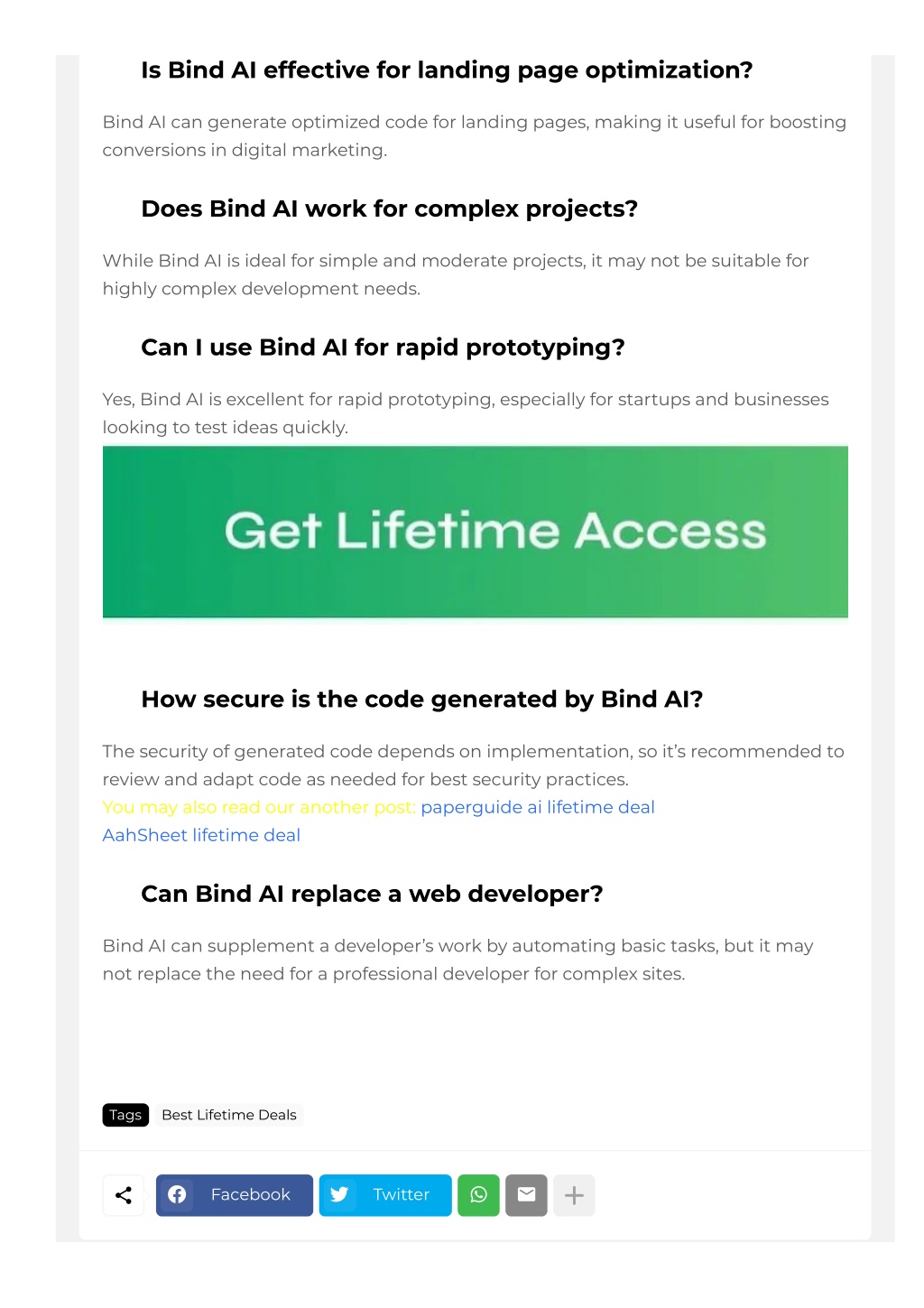 Is Bind AI effective for landing page optimization?

Bind AI can generate optimized code for landing pages, making it useful for boosting conversions in digital marketing.

Does Bind AI work for complex projects?

While Bind AI is ideal for simple and moderate projects, it may not be suitable for highly complex development needs.

Can I use Bind AI for rapid prototyping?

Yes, Bind AI is excellent for rapid prototyping, especially for startups and businesses looking to test ideas quickly.

Get Lifetime Access

How secure is the code generated by Bind AI?

The security of generated code depends on implementation, so it's recommended to review and adapt code as needed for best security practices.
You may also read our another post: paperguide ai lifetime deal
AahSheet lifetime deal

Can Bind AI replace a web developer?

Bind AI can supplement a developer's work by automating basic tasks, but it may not replace the need for a professional developer for complex sites.

Tags Best Lifetime Deals

Facebook Twitter